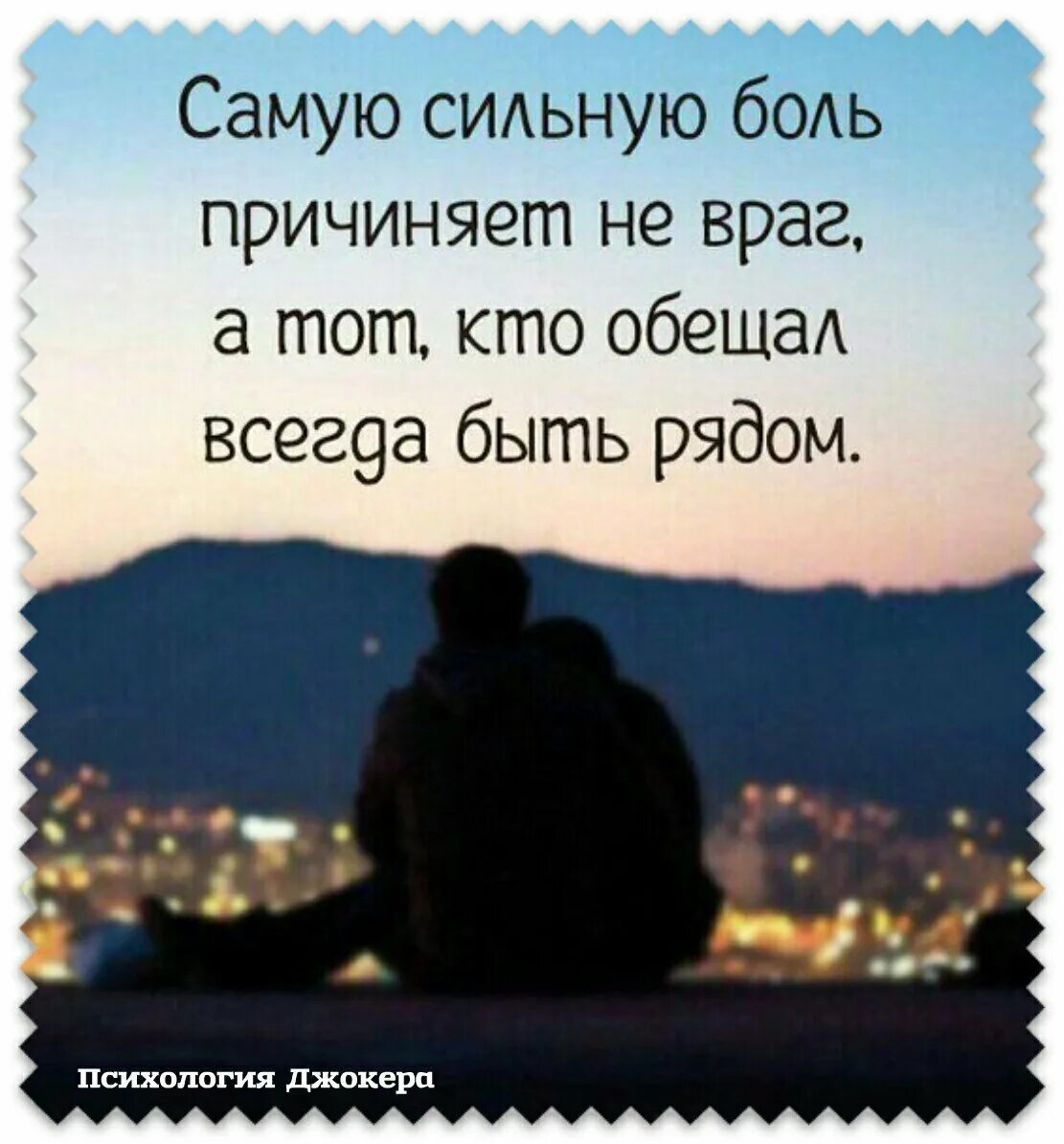 Самую сильную боль причиняет не враг, а тот, кто обещал всегда быть рядом.

Психология Джокера